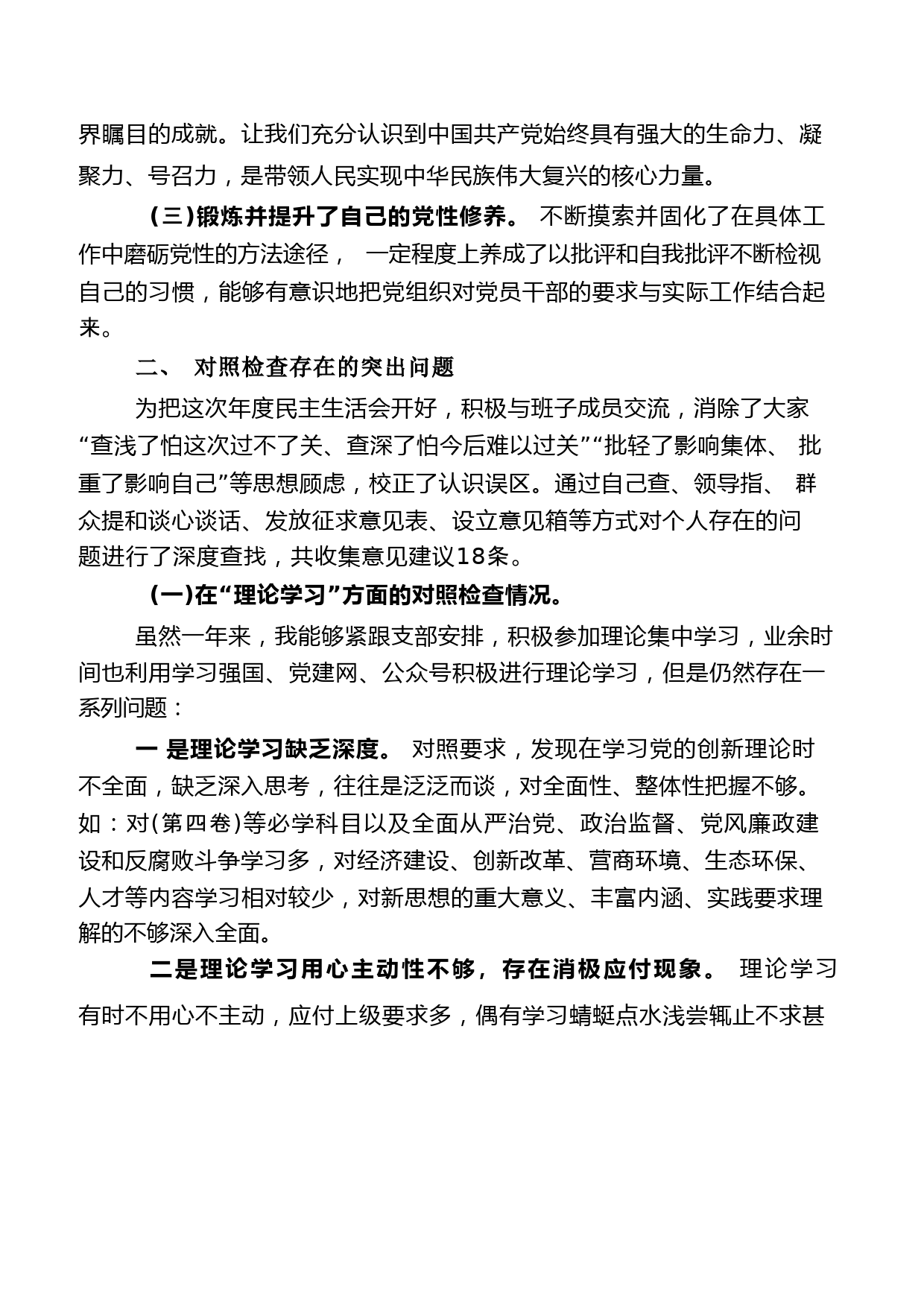 界瞩目的成就。让我们充分认识到中国共产党始终具有强大的生命力、凝聚力、号召力，是带领人民实现中华民族伟大复兴的核心力量。

(三)锻炼并提升了自己的党性修养。 不断摸索并固化了在具体工作中磨砺党性的方法途径， 一定程度上养成了以批评和自我批评不断检视自己的习惯，能够有意识地把党组织对党员干部的要求与实际工作结合起来。

二、 对照检查存在的突出问题

为把这次年度民主生活会开好，积极与班子成员交流，消除了大家“查浅了怕这次过不了关、查深了怕今后难以过关”“批轻了影响集体、 批重了影响自己”等思想顾虑，校正了认识误区。通过自己查、领导指、 群众提和谈心谈话、发放征求意见表、设立意见箱等方式对个人存在的问题进行了深度查找，共收集意见建议18条。

(一)在“理论学习”方面的对照检查情况。

虽然一年来，我能够紧跟支部安排，积极参加理论集中学习，业余时间也利用学习强国、党建网、公众号积极进行理论学习，但是仍然存在一系列问题：

一 是理论学习缺乏深度。 对照要求，发现在学习党的创新理论时不全面，缺乏深入思考，往往是泛泛而谈，对全面性、整体性把握不够。如：对(第四卷)等必学科目以及全面从严治党、政治监督、党风廉政建设和反腐败斗争学习多，对经济建设、创新改革、营商环境、生态环保、人才等内容学习相对较少，对新思想的重大意义、丰富内涵、实践要求理解的不够深入全面。

二是理论学习用心主动性不够，存在消极应付现象。 理论学习有时不用心不主动，应付上级要求多，偶有学习蜻蜓点水浅尝辄止不求甚